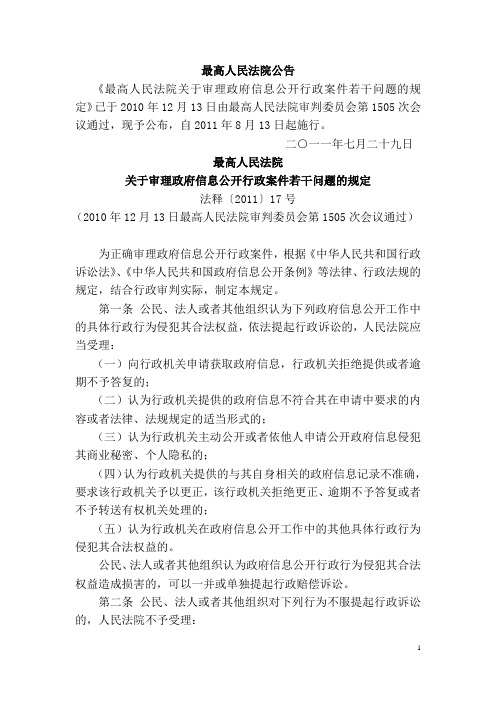 最高人民法院公告

《最高人民法院关于审理政府信息公开行政案件若干问题的规定》已于 2010 年 12 月 13 日由最高人民法院审判委员会第 1505 次会议通过，现予公布，自 2011 年 8 月 13 日起施行。

二〇一一年七月二十九日

最高人民法院
关于审理政府信息公开行政案件若干问题的规定
法释〔2011〕17 号
（2010 年 12 月 13 日最高人民法院审判委员会第 1505 次会议通过）

为正确审理政府信息公开行政案件，根据《中华人民共和国行政诉讼法》、《中华人民共和国政府信息公开条例》等法律、行政法规的规定，结合行政审判实际，制定本规定。

第一条 公民、法人或者其他组织认为下列政府信息公开工作中的具体行政行为侵犯其合法权益，依法提起行政诉讼的，人民法院应当受理：

（一）向行政机关申请获取政府信息，行政机关拒绝提供或者逾期不予答复的；

（二）认为行政机关提供的政府信息不符合其在申请中要求的内容或者法律、法规规定的适当形式的；

（三）认为行政机关主动公开或者依他人申请公开政府信息侵犯其商业秘密、个人隐私的；

（四）认为行政机关提供的与其自身相关的政府信息记录不准确，要求该行政机关予以更正，该行政机关拒绝更正、逾期不予答复或者不予转送有权机关处理的；

（五）认为行政机关在政府信息公开工作中的其他具体行政行为侵犯其合法权益的。

公民、法人或者其他组织认为政府信息公开行政行为侵犯其合法权益造成损害的，可以一并或单独提起行政赔偿诉讼。

第二条 公民、法人或者其他组织对下列行为不服提起行政诉讼的，人民法院不予受理：

1